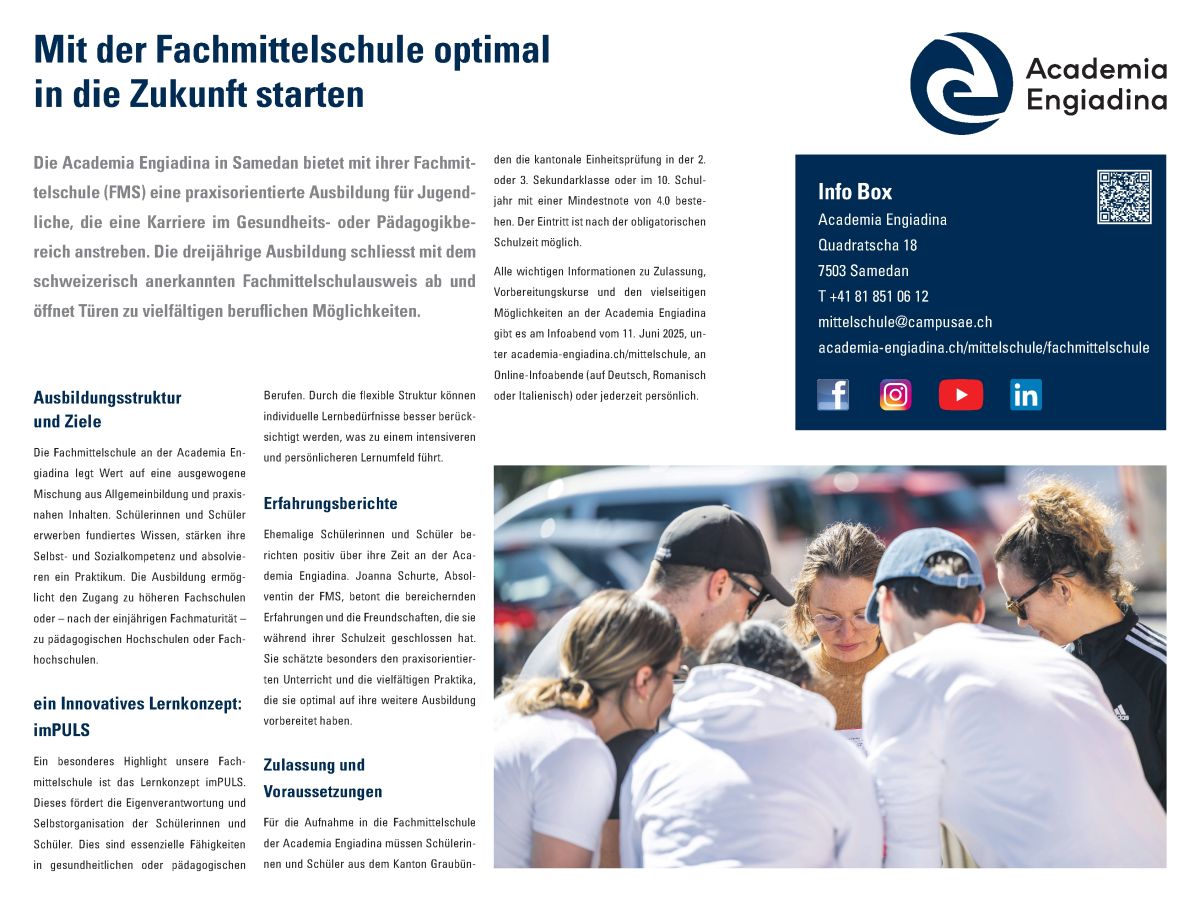 Mit der Fachmittelschule optimal in die Zukunft starten

Academia Engiadina

Die Academia Engiadina in Samedan bietet mit ihrer Fachmittelschule (FMS) eine praxisorientierte Ausbildung für Jugendliche, die eine Karriere im Gesundheits- oder Pädagogikbereich anstreben. Die dreijährige Ausbildung schliesst mit dem schweizerisch anerkannten Fachmittelschulausweis ab und öffnet Türen zu vielfältigen beruflichen Möglichkeiten.

Ausbildungsstruktur und Ziele

Die Fachmittelschule an der Academia Engiadina legt Wert auf eine ausgewogene Mischung aus Allgemeinbildung und praxisnahen Inhalten. Schülerinnen und Schüler erwerben fundiertes Wissen, stärken ihre Selbst- und Sozialkompetenz und absolvieren ein Praktikum. Die Ausbildung ermöglicht den Zugang zu höheren Fachschulen oder – nach der einjährigen Fachmaturität – zu pädagogischen Hochschulen oder Fachhochschulen.

ein Innovatives Lernkonzept: imPULS

Ein besonderes Highlight unsere Fachmittelschule ist das Lernkonzept imPULS. Dieses fördert die Eigenverantwortung und Selbstorganisation der Schülerinnen und Schüler. Dies sind essenzielle Fähigkeiten in gesundheitlichen oder pädagogischen Berufen. Durch die flexible Struktur können individuelle Lernbedürfnisse besser berücksichtigt werden, was zu einem intensiveren und persönlicheren Lernumfeld führt.

Erfahrungsberichte

Ehemalige Schülerinnen und Schüler berichten positiv über ihre Zeit an der Academia Engiadina. Joanna Schurte, Absolventin der FMS, betont die bereichernden Erfahrungen und die Freundschaften, die sie während ihrer Schulzeit geschlossen hat. Sie schätzte besonders den praxisorientierten Unterricht und die vielfältigen Praktika, die sie optimal auf ihre weitere Ausbildung vorbereitet haben.

Zulassung und Voraussetzungen

Für die Aufnahme in die Fachmittelschule der Academia Engiadina müssen Schülerinnen und Schüler aus dem Kanton Graubünden die kantonale Einheitsprüfung in der 2. oder 3. Sekundarklasse oder im 10. Schuljahr mit einer Mindestnote von 4.0 bestehen. Der Eintritt ist nach der obligatorischen Schulzeit möglich.

Alle wichtigen Informationen zu Zulassung, Vorbereitungskurse und den vielseitigen Möglichkeiten an der Academia Engiadina gibt es am Infoabend vom 11. Juni 2025, unter academia-engiadina.ch/mittelschule, an Online-Infoabende (auf Deutsch, Romanisch oder Italienisch) oder jederzeit persönlich.

Info Box
Academia Engiadina
Quadratscha 18
7503 Samedan
T +41 81 851 06 12
mittelschule@campusae.ch
academia-engiadina.ch/mittelschule/fachmittelschule